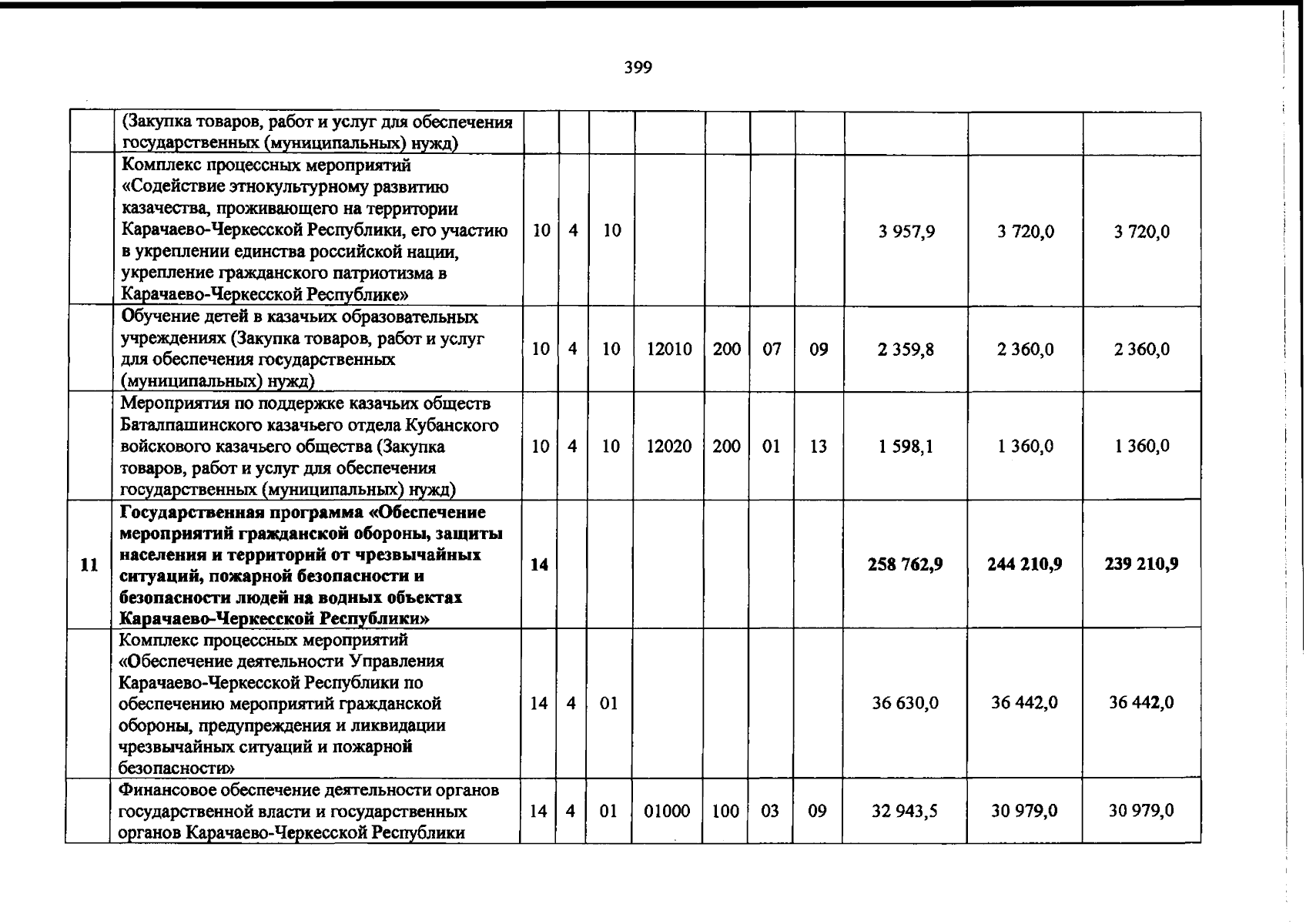 399

|  | (Закупка товаров, работ и услуг для обеспечения государственных (муниципальных) нужд) |  |  |  |  |  |  |  |  |  |  |
|---|---|---|---|---|---|---|---|---|---|---|---|
|  | Комплекс процессных мероприятий «Содействие этнокультурному развитию казачества, проживающего на территории Карачаево-Черкесской Республики, его участию в укреплении единства российской нации, укрепление гражданского патриотизма в Карачаево-Черкесской Республике» | 10 | 4 | 10 |  |  |  |  | 3 957,9 | 3 720,0 | 3 720,0 |
|  | Обучение детей в казачьих образовательных учреждениях (Закупка товаров, работ и услуг для обеспечения государственных (муниципальных) нужд) | 10 | 4 | 10 | 12010 | 200 | 07 | 09 | 2 359,8 | 2 360,0 | 2 360,0 |
|  | Мероприятия по поддержке казачьих обществ Баталпашинского казачьего отдела Кубанского войскового казачьего общества (Закупка товаров, работ и услуг для обеспечения государственных (муниципальных) нужд) | 10 | 4 | 10 | 12020 | 200 | 01 | 13 | 1 598,1 | 1 360,0 | 1 360,0 |
| 11 | Государственная программа «Обеспечение мероприятий гражданской обороны, защиты населения и территорий от чрезвычайных ситуаций, пожарной безопасности и безопасности людей на водных объектах Карачаево-Черкесской Республики» | 14 |  |  |  |  |  |  | 258 762,9 | 244 210,9 | 239 210,9 |
|  | Комплекс процессных мероприятий «Обеспечение деятельности Управления Карачаево-Черкесской Республики по обеспечению мероприятий гражданской обороны, предупреждения и ликвидации чрезвычайных ситуаций и пожарной безопасности» | 14 | 4 | 01 |  |  |  |  | 36 630,0 | 36 442,0 | 36 442,0 |
|  | Финансовое обеспечение деятельности органов государственной власти и государственных органов Карачаево-Черкесской Республики | 14 | 4 | 01 | 01000 | 100 | 03 | 09 | 32 943,5 | 30 979,0 | 30 979,0 |